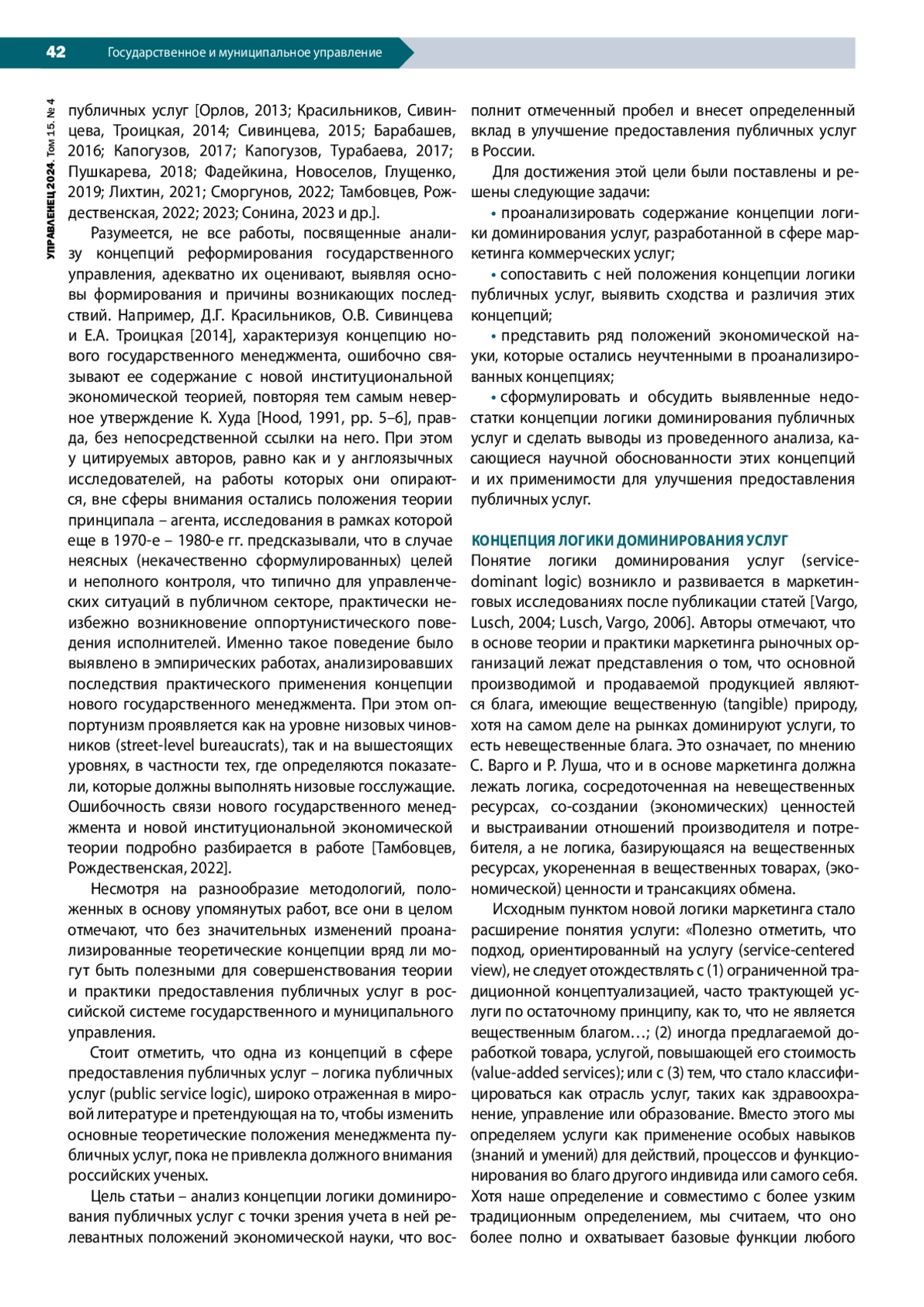 42 Государственное и муниципальное управление

УПРАВЛЕНЕЦ 2024. Том 15. № 4

публичных услуг [Орлов, 2013; Красильников, Сивинцева, Троицкая, 2014; Сивинцева, 2015; Барабашев, 2016; Капогузов, 2017; Капогузов, Турабаева, 2017; Пушкарева, 2018; Фадейкина, Новоселов, Глущенко, 2019; Лихтин, 2021; Сморгунов, 2022; Тамбовцев, Рождественская, 2022; 2023; Сонина, 2023 и др.].

Разумеется, не все работы, посвященные анализу концепций реформирования государственного управления, адекватно их оценивают, выявляя основы формирования и причины возникающих последствий. Например, Д.Г. Красильников, О.В. Сивинцева и Е.А. Троицкая [2014], характеризуя концепцию нового государственного менеджмента, ошибочно связывают ее содержание с новой институциональной экономической теорией, повторяя тем самым неверное утверждение К. Худа [Hood, 1991, pp. 5–6], правда, без непосредственной ссылки на него. При этом у цитируемых авторов, равно как и у англоязычных исследователей, на работы которых они опираются, вне сферы внимания остались положения теории принципала – агента, исследования в рамках которой еще в 1970-е – 1980-е гг. предсказывали, что в случае неясных (некачественно сформулированных) целей и неполного контроля, что типично для управленческих ситуаций в публичном секторе, практически неизбежно возникновение оппортунистического поведения исполнителей. Именно такое поведение было выявлено в эмпирических работах, анализировавших последствия практического применения концепции нового государственного менеджмента. При этом оппортунизм проявляется как на уровне низовых чиновников (street-level bureaucrats), так и на вышестоящих уровнях, в частности тех, где определяются показатели, которые должны выполнять низовые госслужащие. Ошибочность связи нового государственного менеджмента и новой институциональной экономической теории подробно разбирается в работе [Тамбовцев, Рождественская, 2022].

Несмотря на разнообразие методологий, положенных в основу упомянутых работ, все они в целом отмечают, что без значительных изменений проанализированные теоретические концепции вряд ли могут быть полезными для совершенствования теории и практики предоставления публичных услуг в российской системе государственного и муниципального управления.

Стоит отметить, что одна из концепций в сфере предоставления публичных услуг – логика публичных услуг (public service logic), широко отраженная в мировой литературе и претендующая на то, чтобы изменить основные теоретические положения менеджмента публичных услуг, пока не привлекла должного внимания российских ученых.

Цель статьи – анализ концепции логики доминирования публичных услуг с точки зрения учета в ней релевантных положений экономической науки, что восполнит отмеченный пробел и внесет определенный вклад в улучшение предоставления публичных услуг в России.

Для достижения этой цели были поставлены и решены следующие задачи:

• проанализировать содержание концепции логики доминирования услуг, разработанной в сфере маркетинга коммерческих услуг;

• сопоставить с ней положения концепции логики публичных услуг, выявить сходства и различия этих концепций;

• представить ряд положений экономической науки, которые остались неучтенными в проанализированных концепциях;

• сформулировать и обсудить выявленные недостатки концепции логики доминирования публичных услуг и сделать выводы из проведенного анализа, касающиеся научной обоснованности этих концепций и их применимости для улучшения предоставления публичных услуг.

КОНЦЕПЦИЯ ЛОГИКИ ДОМИНИРОВАНИЯ УСЛУГ

Понятие логики доминирования услуг (service-dominant logic) возникло и развивается в маркетинговых исследованиях после публикации статей [Vargo, Lusch, 2004; Lusch, Vargo, 2006]. Авторы отмечают, что в основе теории и практики маркетинга рыночных организаций лежат представления о том, что основной производимой и продаваемой продукцией являются блага, имеющие вещественную (tangible) природу, хотя на самом деле на рынках доминируют услуги, то есть невещественные блага. Это означает, по мнению С. Варго и Р. Луша, что и в основе маркетинга должна лежать логика, сосредоточенная на невещественных ресурсах, со-создании (экономических) ценностей и выстраивании отношений производителя и потребителя, а не логика, базирующаяся на вещественных ресурсах, укорененная в вещественных товарах, (экономической) ценности и трансакциях обмена.

Исходным пунктом новой логики маркетинга стало расширение понятия услуги: «Полезно отметить, что подход, ориентированный на услугу (service-centered view), не следует отождествлять с (1) ограниченной традиционной концептуализацией, часто трактующей услуги по остаточному принципу, как то, что не является вещественным благом…; (2) иногда предлагаемой доработкой товара, услугой, повышающей его стоимость (value-added services); или с (3) тем, что стало классифицироваться как отрасль услуг, таких как здравоохранение, управление или образование. Вместо этого мы определяем услуги как применение особых навыков (знаний и умений) для действий, процессов и функционирования во благо другого индивида или самого себя. Хотя наше определение и совместимо с более узким традиционным определением, мы считаем, что оно более полно и охватывает базовые функции любого